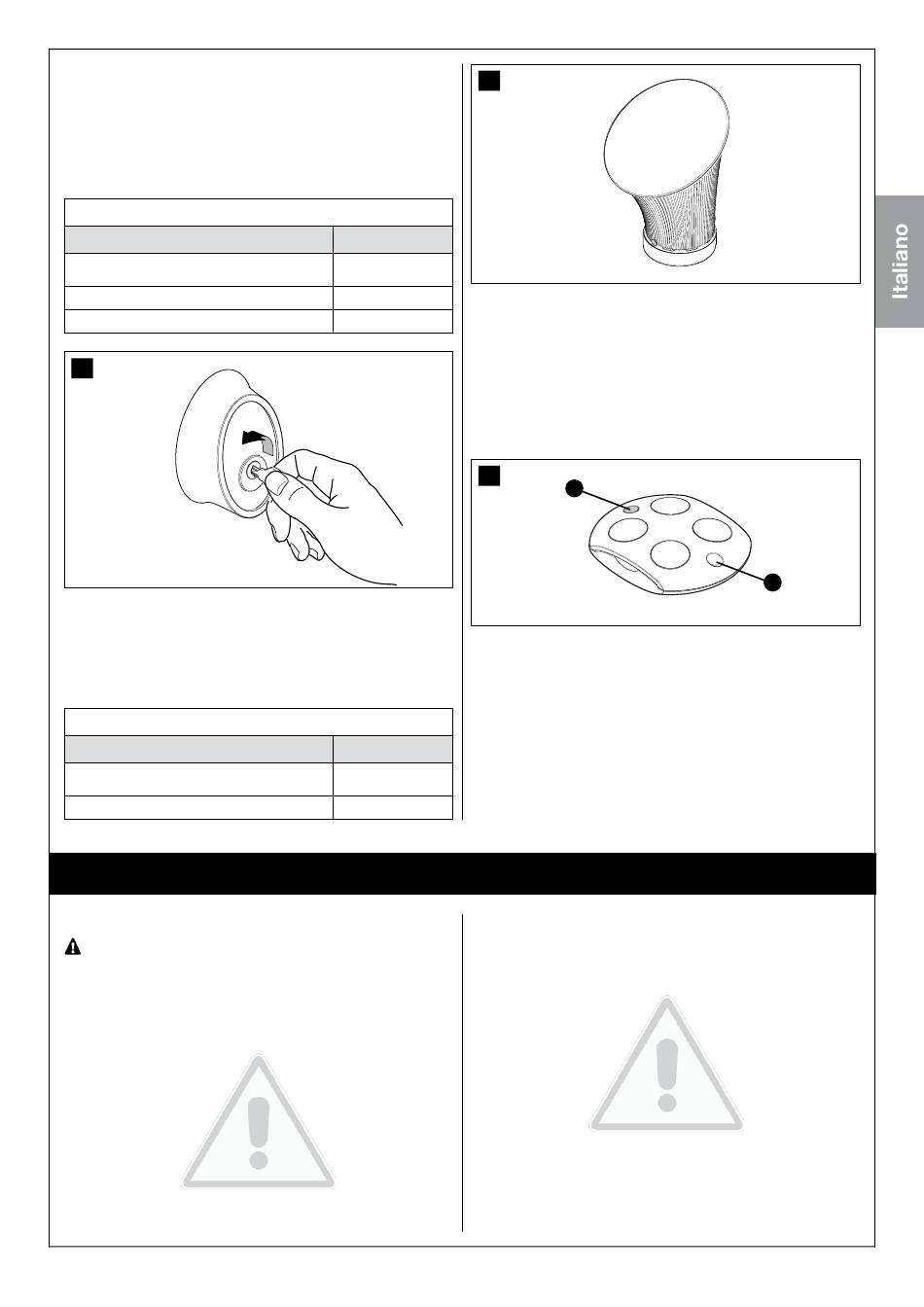 Italiano